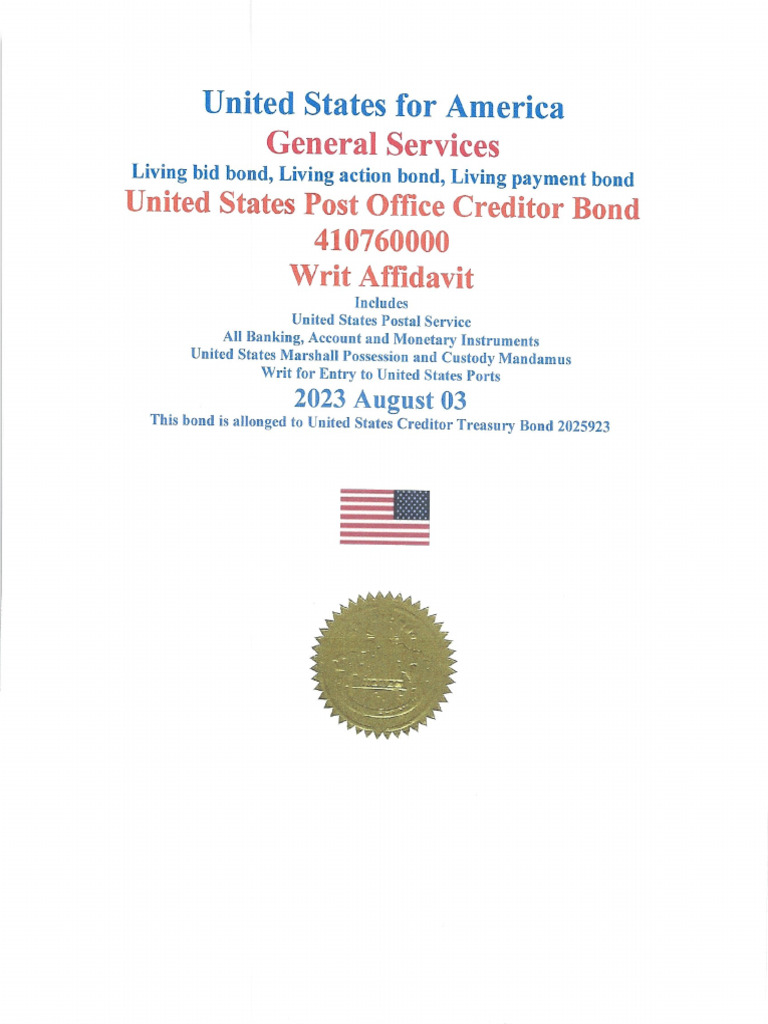 United States for America
General Services
Living bid bond, Living action bond, Living payment bond
United States Post Office Creditor Bond
410760000
Writ Affidavit
Includes
United States Postal Service
All Banking, Account and Monetary Instruments
United States Marshall Possession and Custody Mandamus
Writ for Entry to United States Ports
2023 August 03
This bond is allonged to United States Creditor Treasury Bond 2025923